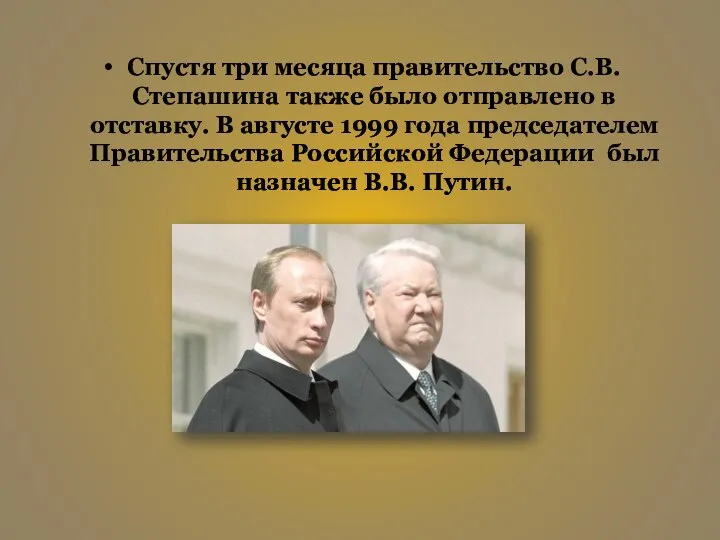 • Спустя три месяца правительство С.В. Степашина также было отправлено в отставку. В августе 1999 года председателем Правительства Российской Федерации был назначен В.В. Путин.